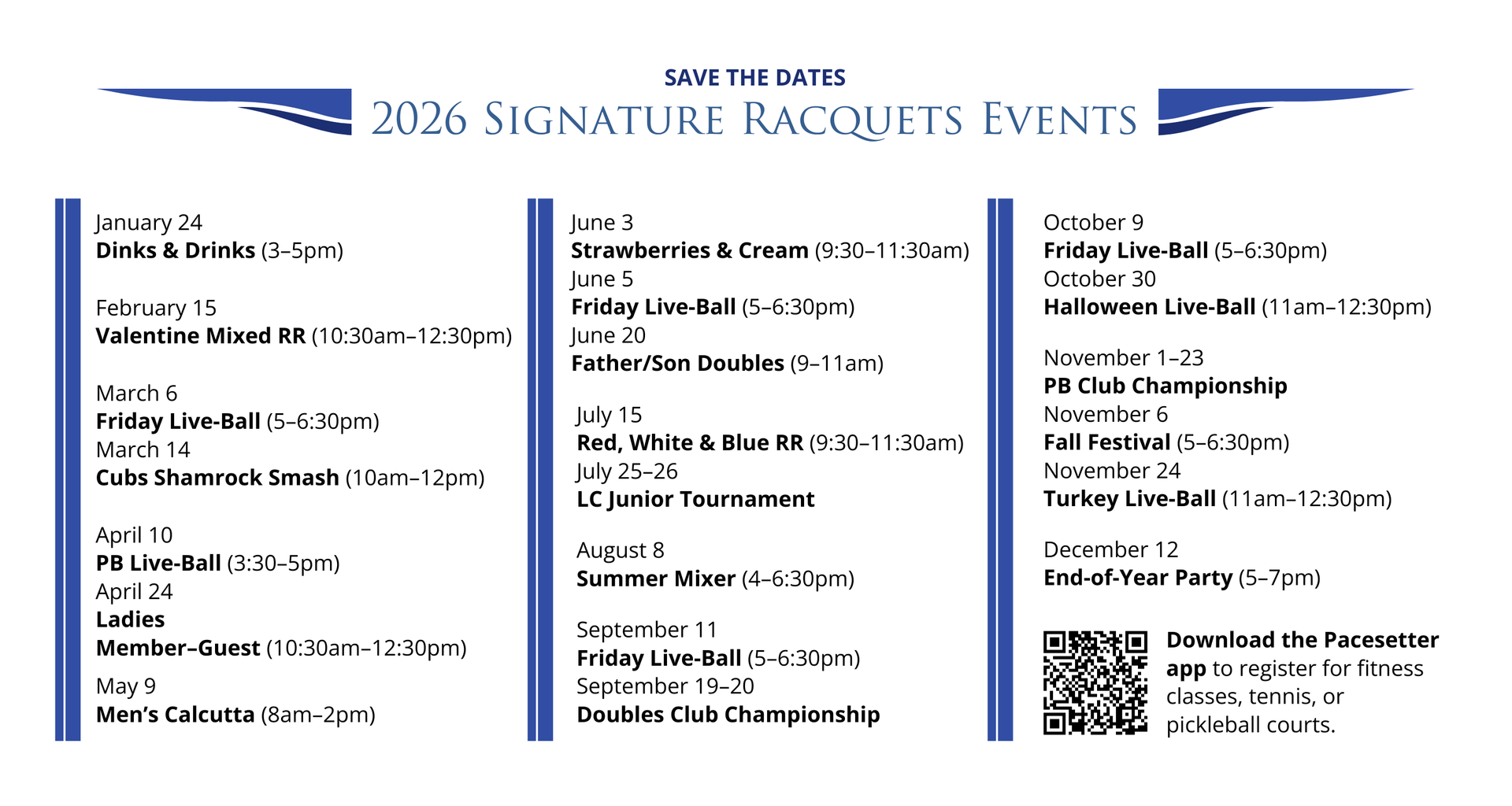 SAVE THE DATES
2026 Signature Racquets Events

January 24
Dinks & Drinks (3–5pm)

February 15
Valentine Mixed RR (10:30am–12:30pm)

March 6
Friday Live-Ball (5–6:30pm)
March 14
Cubs Shamrock Smash (10am–12pm)

April 10
PB Live-Ball (3:30–5pm)
April 24
Ladies
Member–Guest (10:30am–12:30pm)

May 9
Men's Calcutta (8am–2pm)

June 3
Strawberries & Cream (9:30–11:30am)
June 5
Friday Live-Ball (5–6:30pm)
June 20
Father/Son Doubles (9–11am)

July 15
Red, White & Blue RR (9:30–11:30am)
July 25–26
LC Junior Tournament

August 8
Summer Mixer (4–6:30pm)

September 11
Friday Live-Ball (5–6:30pm)
September 19–20
Doubles Club Championship

October 9
Friday Live-Ball (5–6:30pm)
October 30
Halloween Live-Ball (11am–12:30pm)

November 1–23
PB Club Championship
November 6
Fall Festival (5–6:30pm)
November 24
Turkey Live-Ball (11am–12:30pm)

December 12
End-of-Year Party (5–7pm)

Download the Pacesetter app to register for fitness classes, tennis, or pickleball courts.